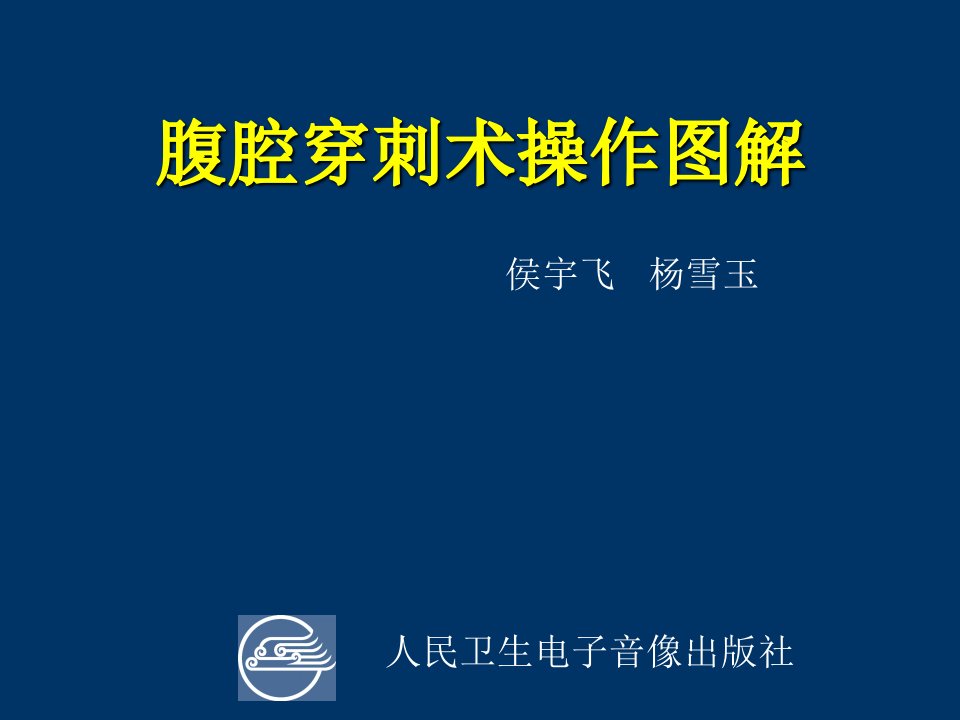 腹腔穿刺术操作图解

侯宇飞　杨雪玉

人民卫生电子音像出版社